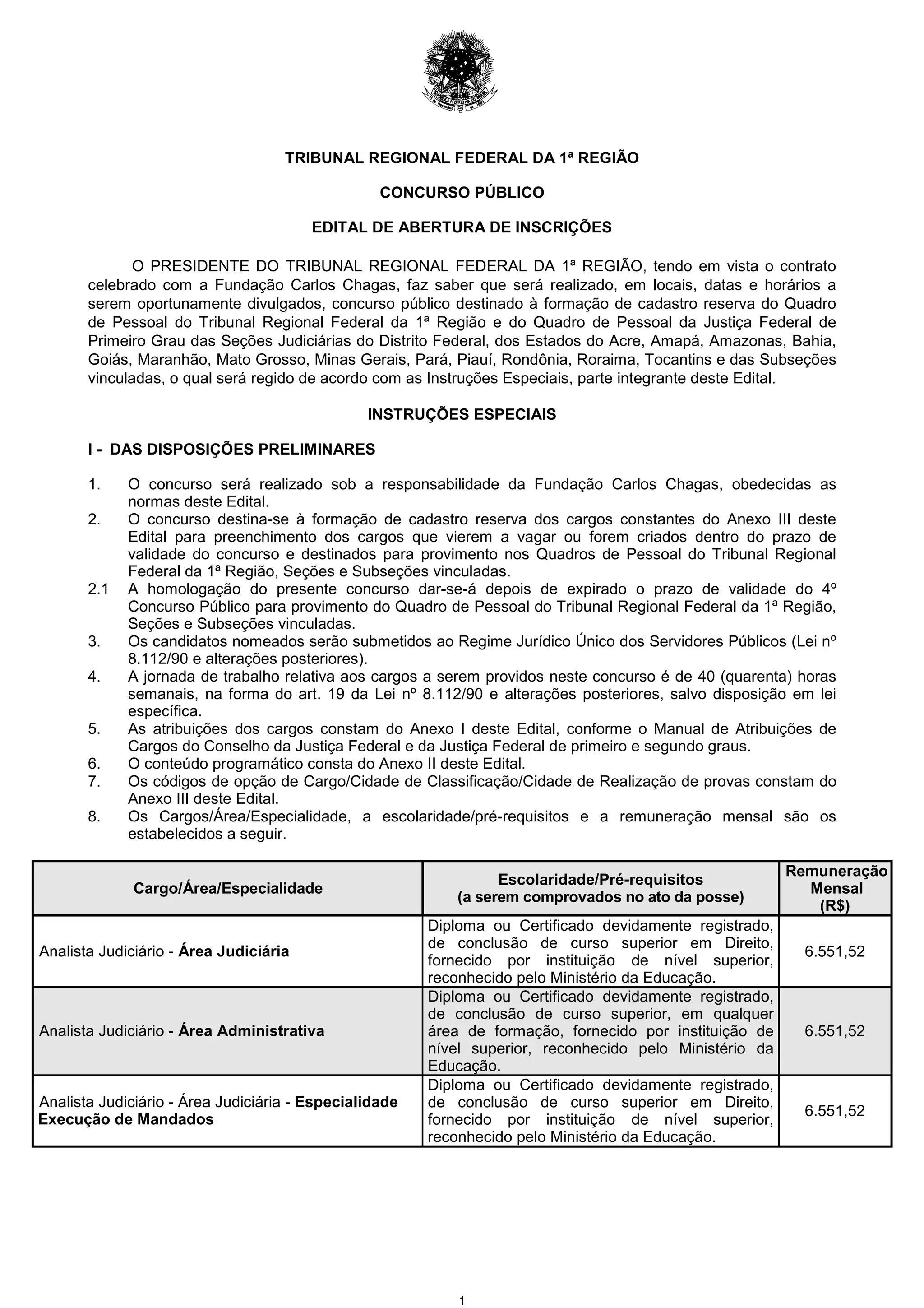 TRIBUNAL REGIONAL FEDERAL DA 1ª REGIÃO

CONCURSO PÚBLICO

EDITAL DE ABERTURA DE INSCRIÇÕES

O PRESIDENTE DO TRIBUNAL REGIONAL FEDERAL DA 1ª REGIÃO, tendo em vista o contrato celebrado com a Fundação Carlos Chagas, faz saber que será realizado, em locais, datas e horários a serem oportunamente divulgados, concurso público destinado à formação de cadastro reserva do Quadro de Pessoal do Tribunal Regional Federal da 1ª Região e do Quadro de Pessoal da Justiça Federal de Primeiro Grau das Seções Judiciárias do Distrito Federal, dos Estados do Acre, Amapá, Amazonas, Bahia, Goiás, Maranhão, Mato Grosso, Minas Gerais, Pará, Piauí, Rondônia, Roraima, Tocantins e das Subseções vinculadas, o qual será regido de acordo com as Instruções Especiais, parte integrante deste Edital.

INSTRUÇÕES ESPECIAIS

I - DAS DISPOSIÇÕES PRELIMINARES

1. O concurso será realizado sob a responsabilidade da Fundação Carlos Chagas, obedecidas as normas deste Edital.
2. O concurso destina-se à formação de cadastro reserva dos cargos constantes do Anexo III deste Edital para preenchimento dos cargos que vierem a vagar ou forem criados dentro do prazo de validade do concurso e destinados para provimento nos Quadros de Pessoal do Tribunal Regional Federal da 1ª Região, Seções e Subseções vinculadas.
2.1 A homologação do presente concurso dar-se-á depois de expirado o prazo de validade do 4º Concurso Público para provimento do Quadro de Pessoal do Tribunal Regional Federal da 1ª Região, Seções e Subseções vinculadas.
3. Os candidatos nomeados serão submetidos ao Regime Jurídico Único dos Servidores Públicos (Lei nº 8.112/90 e alterações posteriores).
4. A jornada de trabalho relativa aos cargos a serem providos neste concurso é de 40 (quarenta) horas semanais, na forma do art. 19 da Lei nº 8.112/90 e alterações posteriores, salvo disposição em lei específica.
5. As atribuições dos cargos constam do Anexo I deste Edital, conforme o Manual de Atribuições de Cargos do Conselho da Justiça Federal e da Justiça Federal de primeiro e segundo graus.
6. O conteúdo programático consta do Anexo II deste Edital.
7. Os códigos de opção de Cargo/Cidade de Classificação/Cidade de Realização de provas constam do Anexo III deste Edital.
8. Os Cargos/Área/Especialidade, a escolaridade/pré-requisitos e a remuneração mensal são os estabelecidos a seguir.

| Cargo/Área/Especialidade | Escolaridade/Pré-requisitos (a serem comprovados no ato da posse) | Remuneração Mensal (R$) |
|---|---|---|
| Analista Judiciário - Área Judiciária | Diploma ou Certificado devidamente registrado, de conclusão de curso superior em Direito, fornecido por instituição de nível superior, reconhecido pelo Ministério da Educação. | 6.551,52 |
| Analista Judiciário - Área Administrativa | Diploma ou Certificado devidamente registrado, de conclusão de curso superior, em qualquer área de formação, fornecido por instituição de nível superior, reconhecido pelo Ministério da Educação. | 6.551,52 |
| Analista Judiciário - Área Judiciária - Especialidade Execução de Mandados | Diploma ou Certificado devidamente registrado, de conclusão de curso superior em Direito, fornecido por instituição de nível superior, reconhecido pelo Ministério da Educação. | 6.551,52 |

1